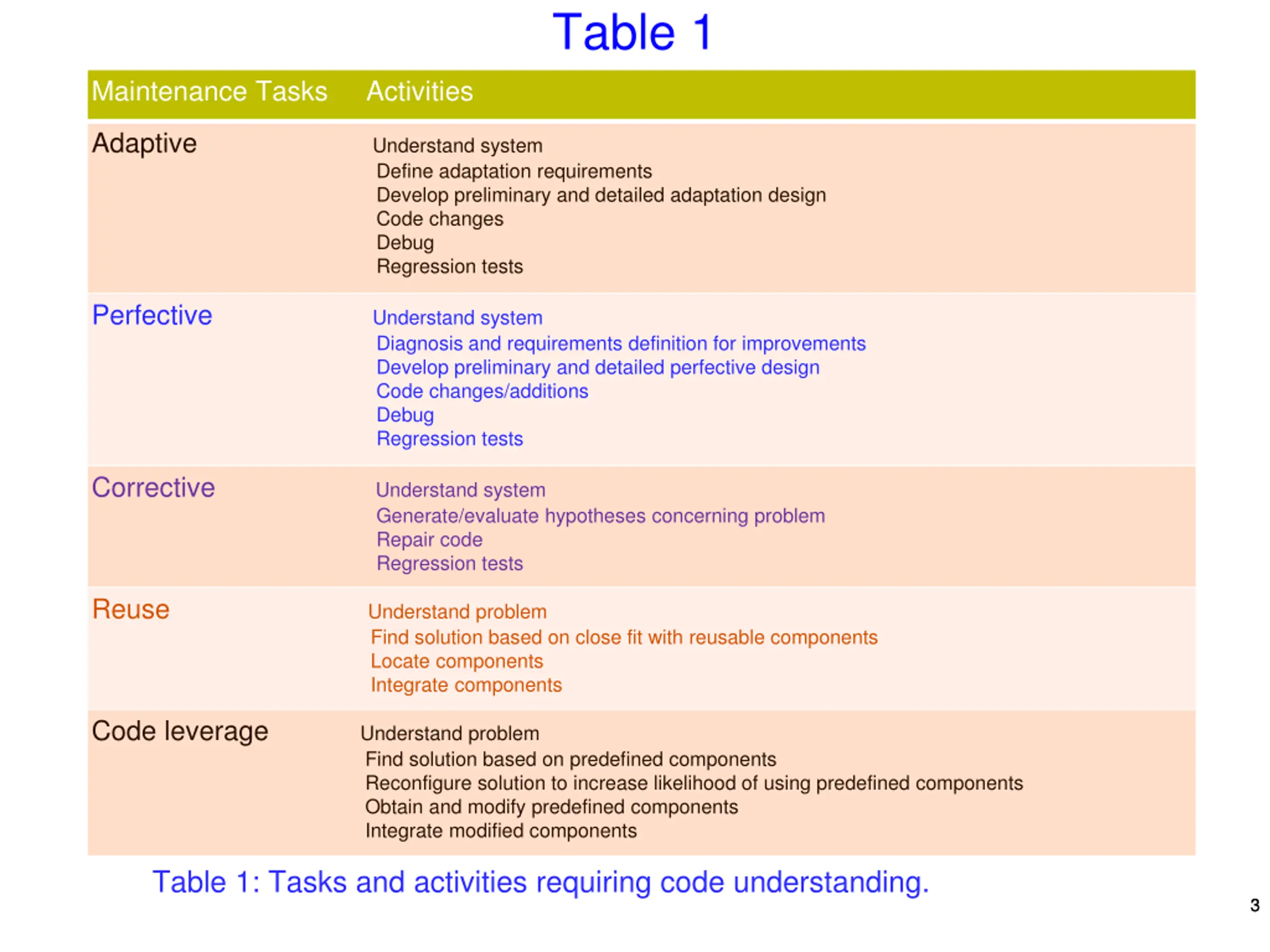 Table 1

| Maintenance Tasks | Activities |
|---|---|
| Adaptive | Understand system<br>Define adaptation requirements<br>Develop preliminary and detailed adaptation design<br>Code changes<br>Debug<br>Regression tests |
| Perfective | Understand system<br>Diagnosis and requirements definition for improvements<br>Develop preliminary and detailed perfective design<br>Code changes/additions<br>Debug<br>Regression tests |
| Corrective | Understand system<br>Generate/evaluate hypotheses concerning problem<br>Repair code<br>Regression tests |
| Reuse | Understand problem<br>Find solution based on close fit with reusable components<br>Locate components<br>Integrate components |
| Code leverage | Understand problem<br>Find solution based on predefined components<br>Reconfigure solution to increase likelihood of using predefined components<br>Obtain and modify predefined components<br>Integrate modified components |

Table 1: Tasks and activities requiring code understanding.

3